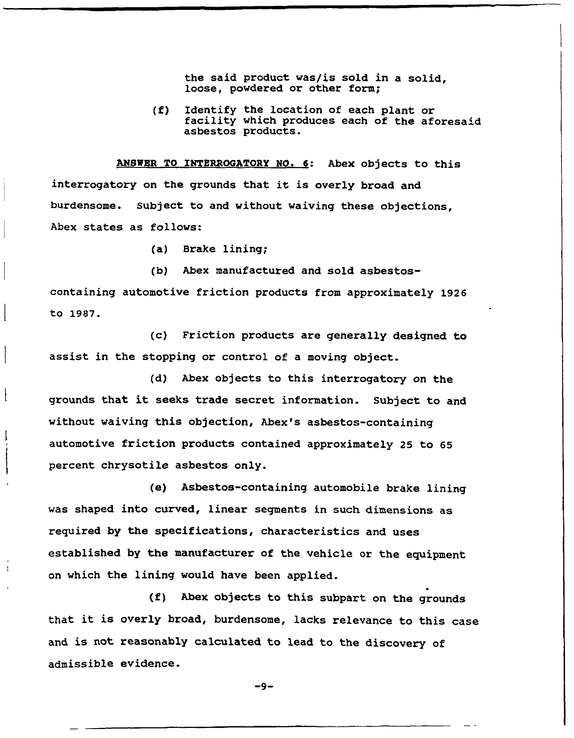 the said product was/is sold in a solid, loose, powdered or other form;

(f) Identify the location of each plant or facility which produces each of the aforesaid asbestos products.

ANSWER TO INTERROGATORY NO. 6: Abex objects to this interrogatory on the grounds that it is overly broad and burdensome. Subject to and without waiving these objections, Abex states as follows:

(a) Brake lining;

(b) Abex manufactured and sold asbestos-containing automotive friction products from approximately 1926 to 1987.

(c) Friction products are generally designed to assist in the stopping or control of a moving object.

(d) Abex objects to this interrogatory on the grounds that it seeks trade secret information. Subject to and without waiving this objection, Abex's asbestos-containing automotive friction products contained approximately 25 to 65 percent chrysotile asbestos only.

(e) Asbestos-containing automobile brake lining was shaped into curved, linear segments in such dimensions as required by the specifications, characteristics and uses established by the manufacturer of the vehicle or the equipment on which the lining would have been applied.

(f) Abex objects to this subpart on the grounds that it is overly broad, burdensome, lacks relevance to this case and is not reasonably calculated to lead to the discovery of admissible evidence.

-9-